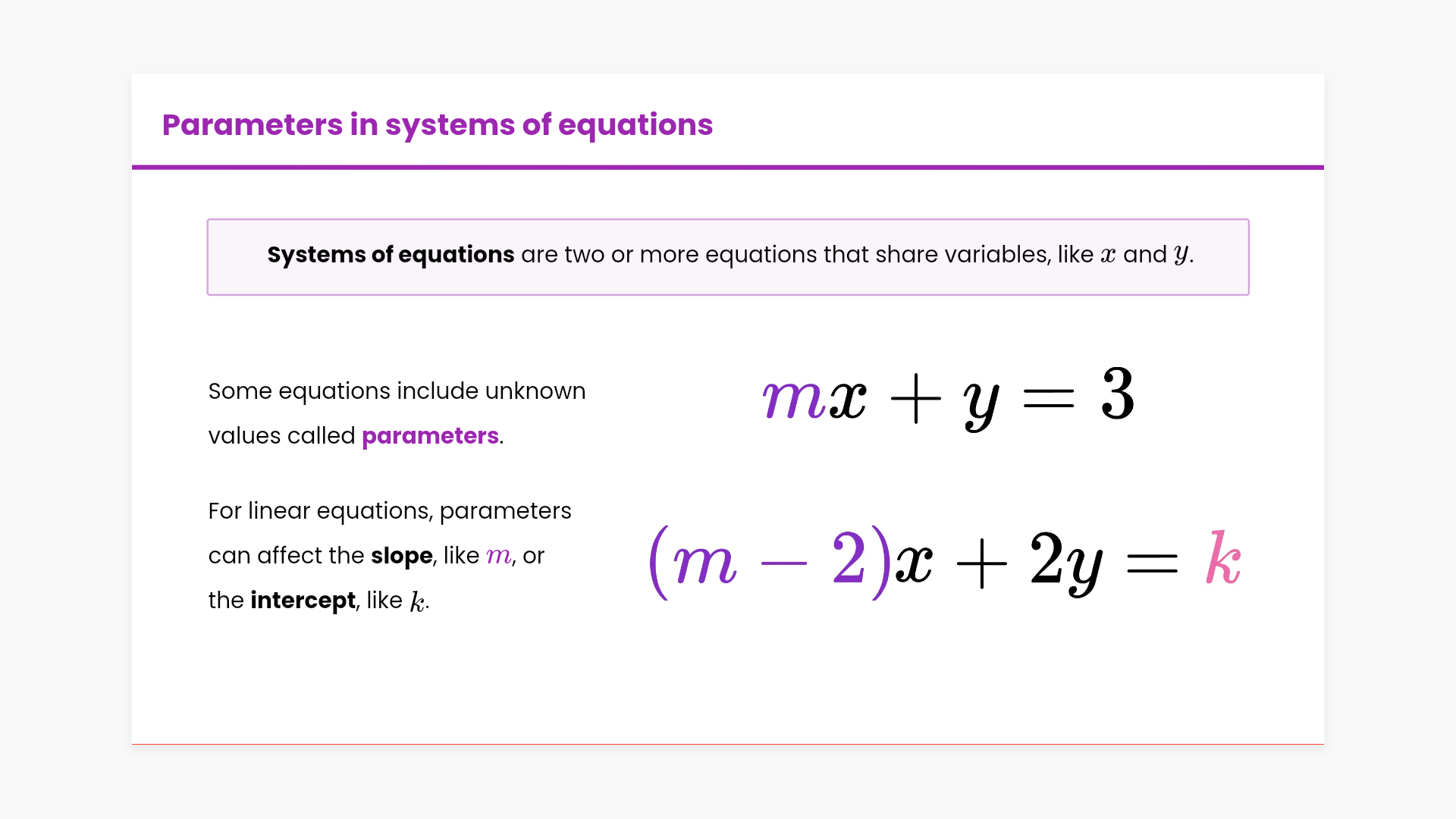 Parameters in systems of equations

Systems of equations are two or more equations that share variables, like $x$ and $y$.

Some equations include unknown values called parameters.

$mx + y = 3$

For linear equations, parameters can affect the slope, like $m$, or the intercept, like $k$.

$(m - 2)x + 2y = k$